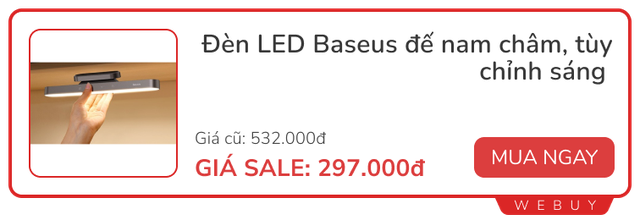 Đèn LED Baseus đế nam châm, tùy chỉnh sáng

Giá cũ: 532.000đ

GIÁ SALE: 297.000đ

MUA NGAY

WEBUY